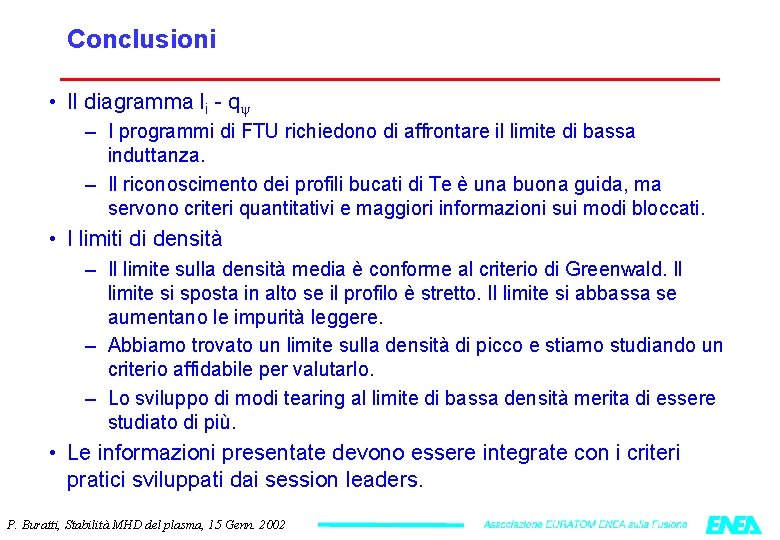 Conclusioni

• Il diagramma $l_i$ - $q_\psi$

– I programmi di FTU richiedono di affrontare il limite di bassa induttanza.

– Il riconoscimento dei profili bucati di Te è una buona guida, ma servono criteri quantitativi e maggiori informazioni sui modi bloccati.

• I limiti di densità

– Il limite sulla densità media è conforme al criterio di Greenwald. Il limite si sposta in alto se il profilo è stretto. Il limite si abbassa se aumentano le impurità leggere.

– Abbiamo trovato un limite sulla densità di picco e stiamo studiando un criterio affidabile per valutarlo.

– Lo sviluppo di modi tearing al limite di bassa densità merita di essere studiato di più.

• Le informazioni presentate devono essere integrate con i criteri pratici sviluppati dai session leaders.

P. Buratti, Stabilità MHD del plasma, 15 Genn. 2002

Associazione EURATOM ENEA sulla Fusione

ENEA